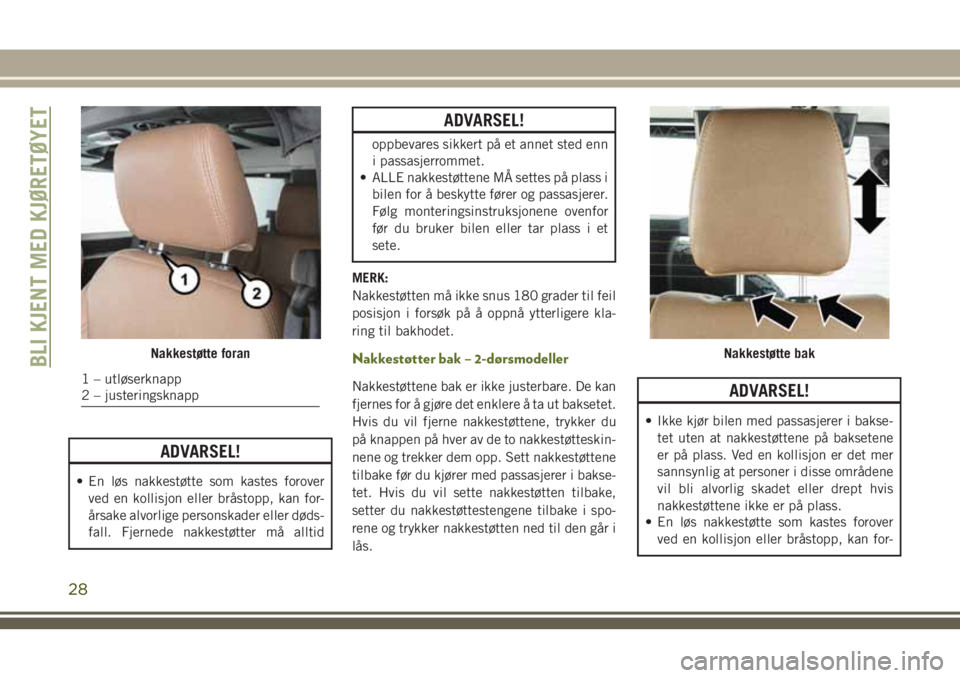 BLI KJENT MED KJØRETØYET

1

2

Nakkestøtte foran

1 – utløserknapp
2 – justeringsknapp

ADVARSEL!

• En løs nakkestøtte som kastes forover ved en kollisjon eller bråstopp, kan forårsake alvorlige personskader eller dødsfall. Fjernede nakkestøtter må alltid

ADVARSEL!

oppbevares sikkert på et annet sted enn i passasjerrommet.
• ALLE nakkestøttene MÅ settes på plass i bilen for å beskytte fører og passasjerer. Følg monteringsinstruksjonene ovenfor før du bruker bilen eller tar plass i et sete.

MERK:
Nakkestøtten må ikke snus 180 grader til feil posisjon i forsøk på å oppnå ytterligere klaring til bakhodet.

Nakkestøtter bak – 2-dørsmodeller

Nakkestøttene bak er ikke justerbare. De kan fjernes for å gjøre det enklere å ta ut baksetet. Hvis du vil fjerne nakkestøttene, trykker du på knappen på hver av de to nakkestøtteskinnene og trekker dem opp. Sett nakkestøttene tilbake før du kjører med passasjerer i baksetet. Hvis du vil sette nakkestøtten tilbake, setter du nakkestøttestengene tilbake i sporene og trykker nakkestøtten ned til den går i lås.

Nakkestøtte bak

ADVARSEL!

• Ikke kjør bilen med passasjerer i baksetet uten at nakkestøttene på baksetene er på plass. Ved en kollisjon er det mer sannsynlig at personer i disse områdene vil bli alvorlig skadet eller drept hvis nakkestøttene ikke er på plass.
• En løs nakkestøtte som kastes forover ved en kollisjon eller bråstopp, kan for-

28

carmanualsonline.info